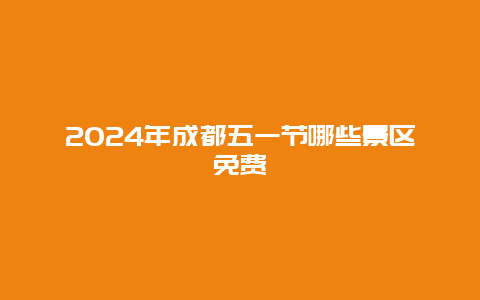 2024年成都五一节哪些景区免费